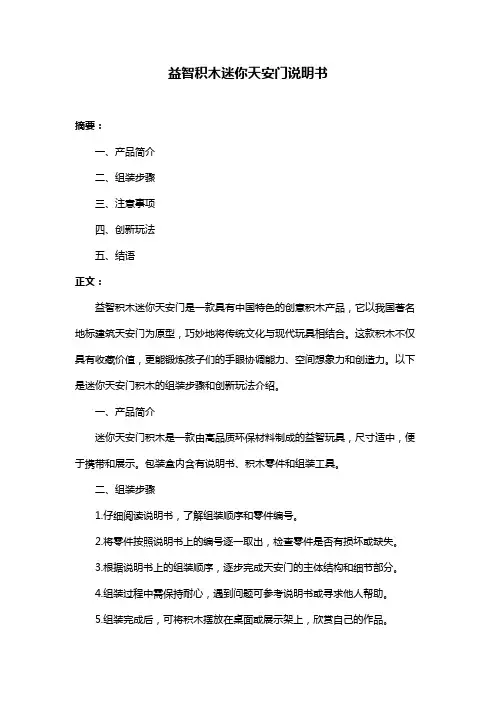 益智积木迷你天安门说明书

摘要：

一、产品简介

二、组装步骤

三、注意事项

四、创新玩法

五、结语

正文：

益智积木迷你天安门是一款具有中国特色的创意积木产品，它以我国著名地标建筑天安门为原型，巧妙地将传统文化与现代玩具相结合。这款积木不仅具有收藏价值，更能锻炼孩子们的手眼协调能力、空间想象力和创造力。以下是迷你天安门积木的组装步骤和创新玩法介绍。

一、产品简介

迷你天安门积木是一款由高品质环保材料制成的益智玩具，尺寸适中，便于携带和展示。包装盒内含有说明书、积木零件和组装工具。

二、组装步骤

1.仔细阅读说明书，了解组装顺序和零件编号。

2.将零件按照说明书上的编号逐一取出，检查零件是否有损坏或缺失。

3.根据说明书上的组装顺序，逐步完成天安门的主体结构和细节部分。

4.组装过程中需保持耐心，遇到问题可参考说明书或寻求他人帮助。

5.组装完成后，可将积木摆放在桌面或展示架上，欣赏自己的作品。